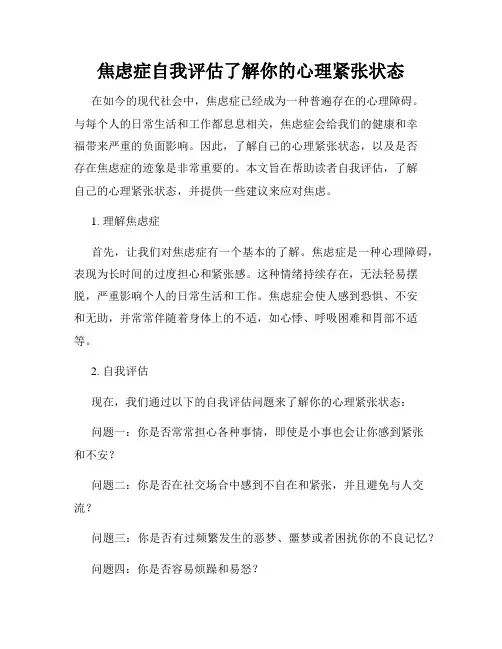 焦虑症自我评估了解你的心理紧张状态

在如今的现代社会中，焦虑症已经成为一种普遍存在的心理障碍。与每个人的日常生活和工作都息息相关，焦虑症会给我们的健康和幸福带来严重的负面影响。因此，了解自己的心理紧张状态，以及是否存在焦虑症的迹象是非常重要的。本文旨在帮助读者自我评估，了解自己的心理紧张状态，并提供一些建议来应对焦虑。

1. 理解焦虑症

首先，让我们对焦虑症有一个基本的了解。焦虑症是一种心理障碍，表现为长时间的过度担心和紧张感。这种情绪持续存在，无法轻易摆脱，严重影响个人的日常生活和工作。焦虑症会使人感到恐惧、不安和无助，并常常伴随着身体上的不适，如心悸、呼吸困难和胃部不适等。

2. 自我评估

现在，我们通过以下的自我评估问题来了解你的心理紧张状态：

问题一：你是否常常担心各种事情，即使是小事也会让你感到紧张和不安？

问题二：你是否在社交场合中感到不自在和紧张，并且避免与人交流？

问题三：你是否有过频繁发生的恶梦、噩梦或者困扰你的不良记忆？

问题四：你是否容易烦躁和易怒？